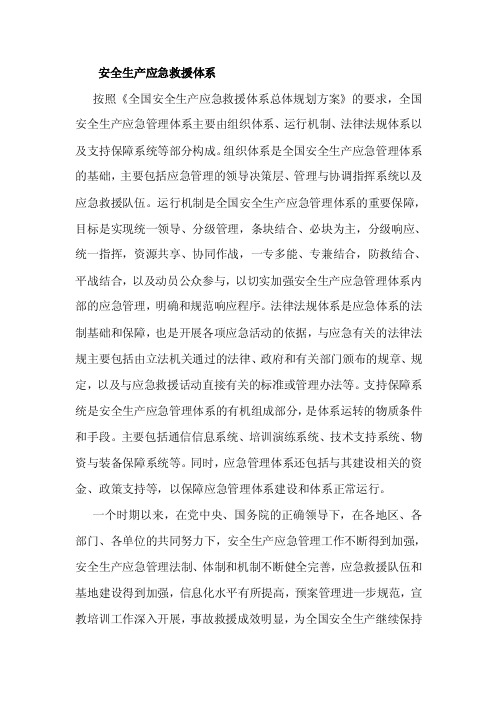 安全生产应急救援体系

按照《全国安全生产应急救援体系总体规划方案》的要求，全国安全生产应急管理体系主要由组织体系、运行机制、法律法规体系以及支持保障系统等部分构成。组织体系是全国安全生产应急管理体系的基础，主要包括应急管理的领导决策层、管理与协调指挥系统以及应急救援队伍。运行机制是全国安全生产应急管理体系的重要保障，目标是实现统一领导、分级管理，条块结合、必块为主，分级响应、统一指挥，资源共享、协同作战，一专多能、专兼结合，防救结合、平战结合，以及动员公众参与，以切实加强安全生产应急管理体系内部的应急管理，明确和规范响应程序。法律法规体系是应急体系的法制基础和保障，也是开展各项应急活动的依据，与应急有关的法律法规主要包括由立法机关通过的法律、政府和有关部门颁布的规章、规定，以及与应急救援活动直接有关的标准或管理办法等。支持保障系统是安全生产应急管理体系的有机组成部分，是体系运转的物质条件和手段。主要包括通信信息系统、培训演练系统、技术支持系统、物资与装备保障系统等。同时，应急管理体系还包括与其建设相关的资金、政策支持等，以保障应急管理体系建设和体系正常运行。

一个时期以来，在党中央、国务院的正确领导下，在各地区、各部门、各单位的共同努力下，安全生产应急管理工作不断得到加强，安全生产应急管理法制、体制和机制不断健全完善，应急救援队伍和基地建设得到加强，信息化水平有所提高，预案管理进一步规范，宣教培训工作深入开展，事故救援成效明显，为全国安全生产继续保持